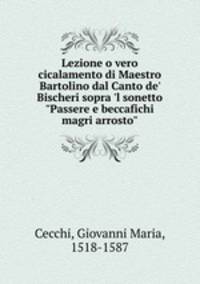 Lezione o vero cicalamento di Maestro Bartolino dal Canto de' Bischeri sopra 'l sonetto "Passere e beccafichi magri arrosto"

Cecchi, Giovanni Maria, 1518-1587